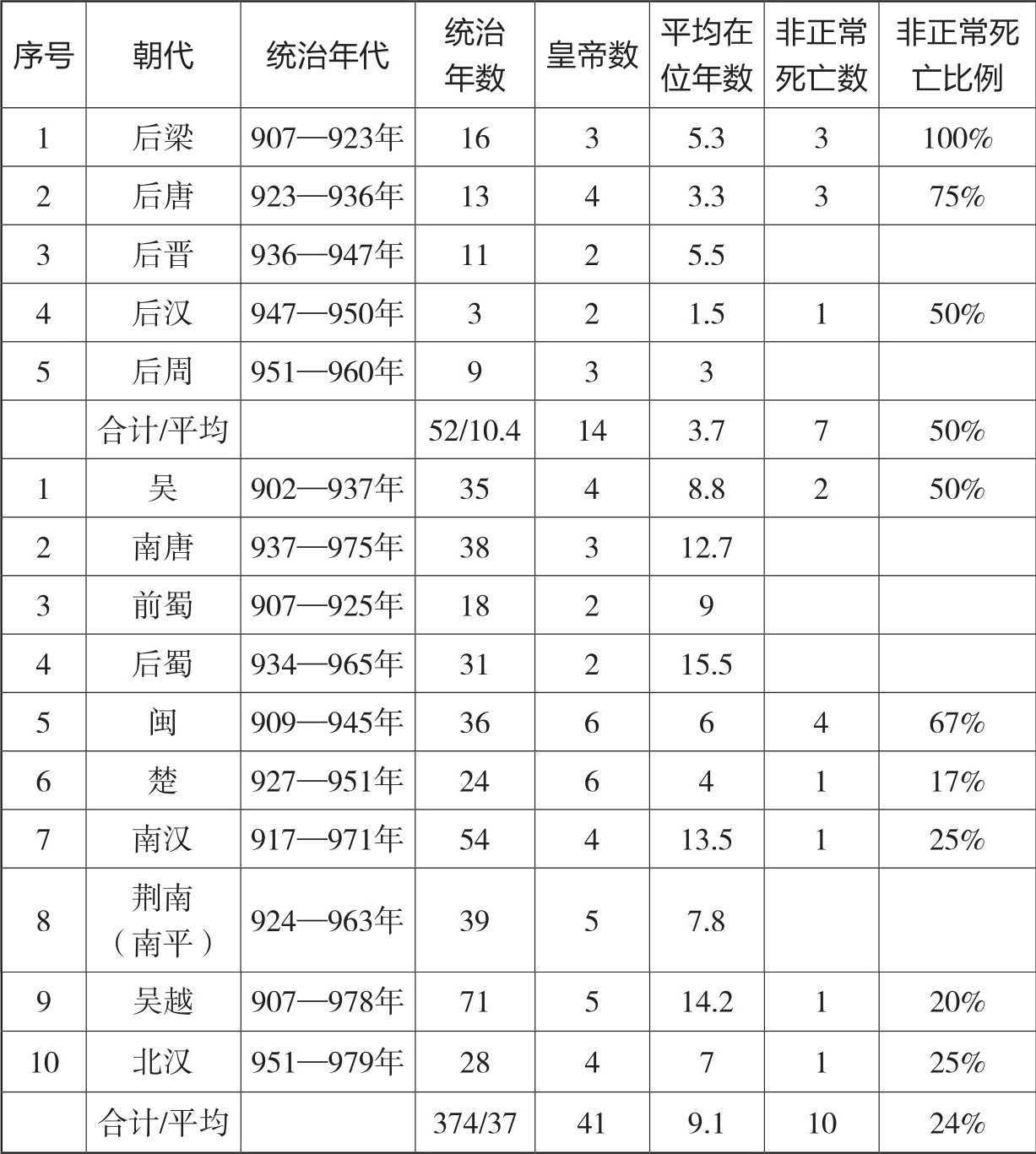 | 序号 | 朝代 | 统治年代 | 统治年数 | 皇帝数 | 平均在位年数 | 非正常死亡数 | 非正常死亡比例 |
|---|---|---|---|---|---|---|---|
| 1 | 后梁 | 907—923年 | 16 | 3 | 5.3 | 3 | 100% |
| 2 | 后唐 | 923—936年 | 13 | 4 | 3.3 | 3 | 75% |
| 3 | 后晋 | 936—947年 | 11 | 2 | 5.5 | | |
| 4 | 后汉 | 947—950年 | 3 | 2 | 1.5 | 1 | 50% |
| 5 | 后周 | 951—960年 | 9 | 3 | 3 | | |
| | 合计/平均 | | 52/10.4 | 14 | 3.7 | 7 | 50% |
| 1 | 吴 | 902—937年 | 35 | 4 | 8.8 | 2 | 50% |
| 2 | 南唐 | 937—975年 | 38 | 3 | 12.7 | | |
| 3 | 前蜀 | 907—925年 | 18 | 2 | 9 | | |
| 4 | 后蜀 | 934—965年 | 31 | 2 | 15.5 | | |
| 5 | 闽 | 909—945年 | 36 | 6 | 6 | 4 | 67% |
| 6 | 楚 | 927—951年 | 24 | 6 | 4 | 1 | 17% |
| 7 | 南汉 | 917—971年 | 54 | 4 | 13.5 | 1 | 25% |
| 8 | 荆南（南平） | 924—963年 | 39 | 5 | 7.8 | | |
| 9 | 吴越 | 907—978年 | 71 | 5 | 14.2 | 1 | 20% |
| 10 | 北汉 | 951—979年 | 28 | 4 | 7 | 1 | 25% |
| | 合计/平均 | | 374/37 | 41 | 9.1 | 10 | 24% |